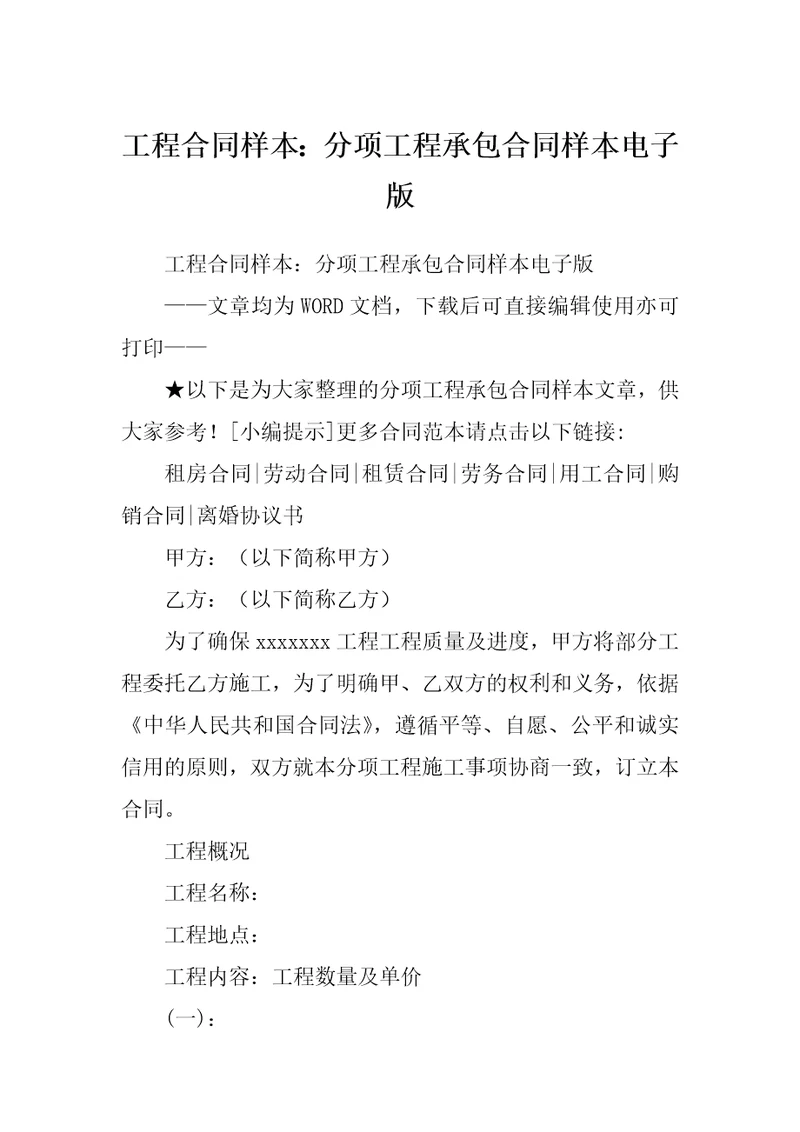 工程合同样本：分项工程承包合同样本电子版

工程合同样本：分项工程承包合同样本电子版

——文章均为WORD文档，下载后可直接编辑使用亦可打印——

★以下是为大家整理的分项工程承包合同样本文章，供大家参考！[小编提示]更多合同范本请点击以下链接:

租房合同|劳动合同|租赁合同|劳务合同|用工合同|购销合同|离婚协议书

甲方：（以下简称甲方）

乙方：（以下简称乙方）

为了确保xxxxxxx工程工程质量及进度，甲方将部分工程委托乙方施工，为了明确甲、乙双方的权利和义务，依据《中华人民共和国合同法》，遵循平等、自愿、公平和诚实信用的原则，双方就本分项工程施工事项协商一致，订立本合同。

工程概况

工程名称：

工程地点：

工程内容：工程数量及单价

(一)：